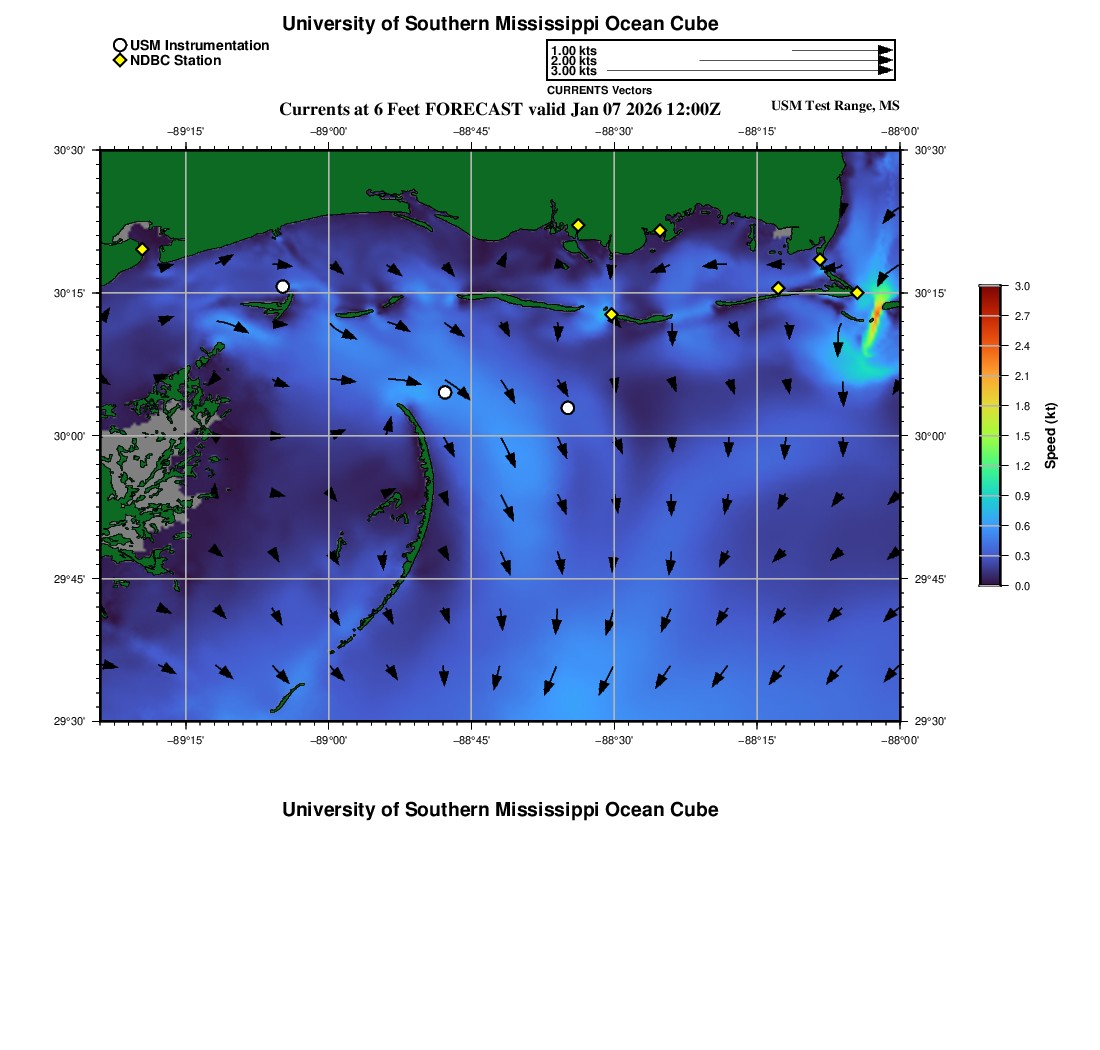 University of Southern Mississippi Ocean Cube

USM Instrumentation
NDBC Station

1.00 kts
2.00 kts
3.00 kts
CURRENTS Vectors

Currents at 6 Feet FORECAST valid Jan 07 2026 12:00Z

USM Test Range, MS

−89°15' −89°00' −88°45' −88°30' −88°15' −88°00'

30°30' 30°15' 30°00' 29°45' 29°30'

30°30' 30°15' 30°00' 29°45' 29°30'

−89°15' −89°00' −88°45' −88°30' −88°15' −88°00'

3.0
2.7
2.4
2.1
1.8
1.5
1.2
0.9
0.6
0.3
0.0

Speed (kt)

University of Southern Mississippi Ocean Cube